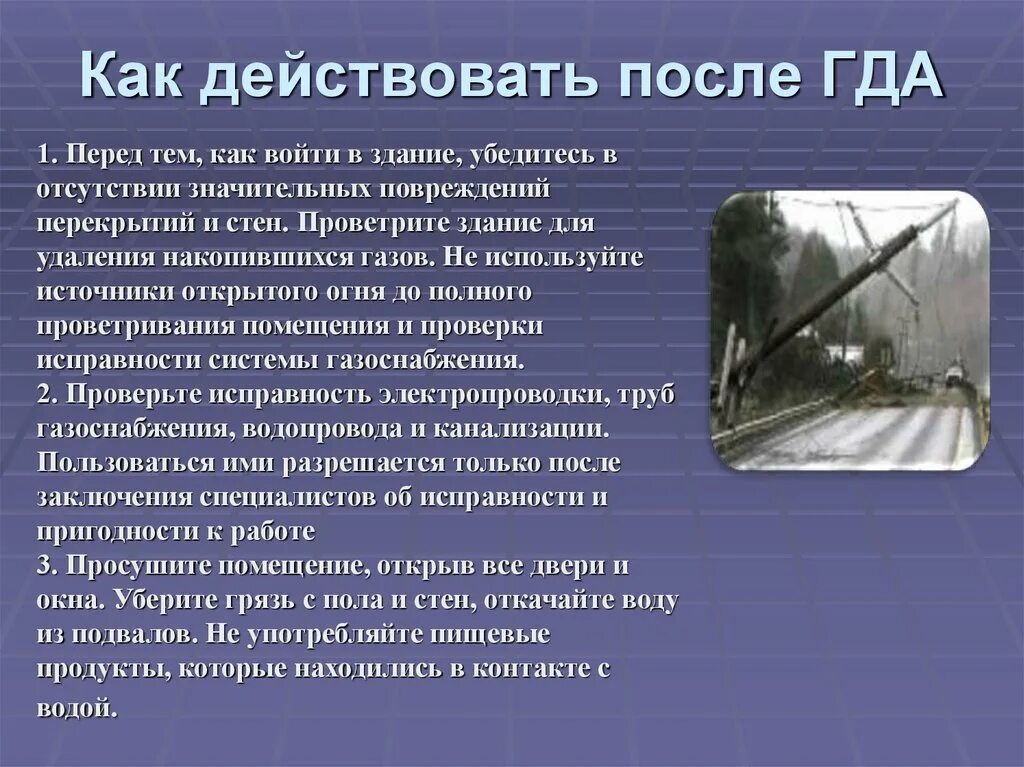 Как действовать после ГДА

1. Перед тем, как войти в здание, убедитесь в отсутствии значительных повреждений перекрытий и стен. Проветрите здание для удаления накопившихся газов. Не используйте источники открытого огня до полного проветривания помещения и проверки исправности системы газоснабжения.
2. Проверьте исправность электропроводки, труб газоснабжения, водопровода и канализации. Пользоваться ими разрешается только после заключения специалистов об исправности и пригодности к работе
3. Просушите помещение, открыв все двери и окна. Уберите грязь с пола и стен, откачайте воду из подвалов. Не употребляйте пищевые продукты, которые находились в контакте с водой.